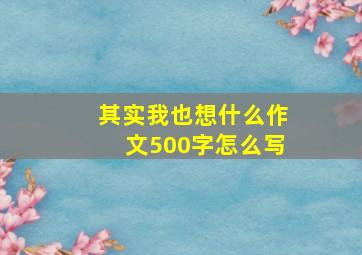 其实我也想什么作文500字怎么写